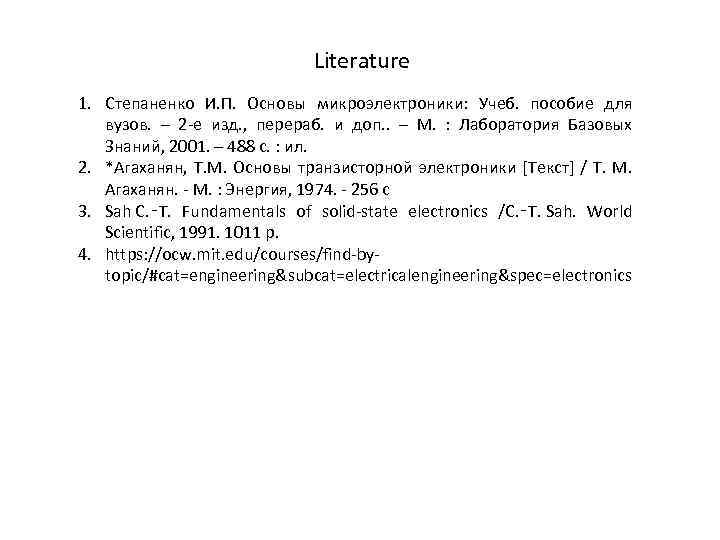 Literature

1. Степаненко И.П. Основы микроэлектроники: Учеб. пособие для вузов. – 2-е изд., перераб. и доп.. – М. : Лаборатория Базовых Знаний, 2001. – 488 с. : ил.
2. *Агаханян, Т.М. Основы транзисторной электроники [Текст] / Т. М. Агаханян. - М. : Энергия, 1974. - 256 с
3. Sah C.-T. Fundamentals of solid-state electronics /C.-T. Sah. World Scientific, 1991. 1011 p.
4. https://ocw.mit.edu/courses/find-by-topic/#cat=engineering&subcat=electricalengineering&spec=electronics